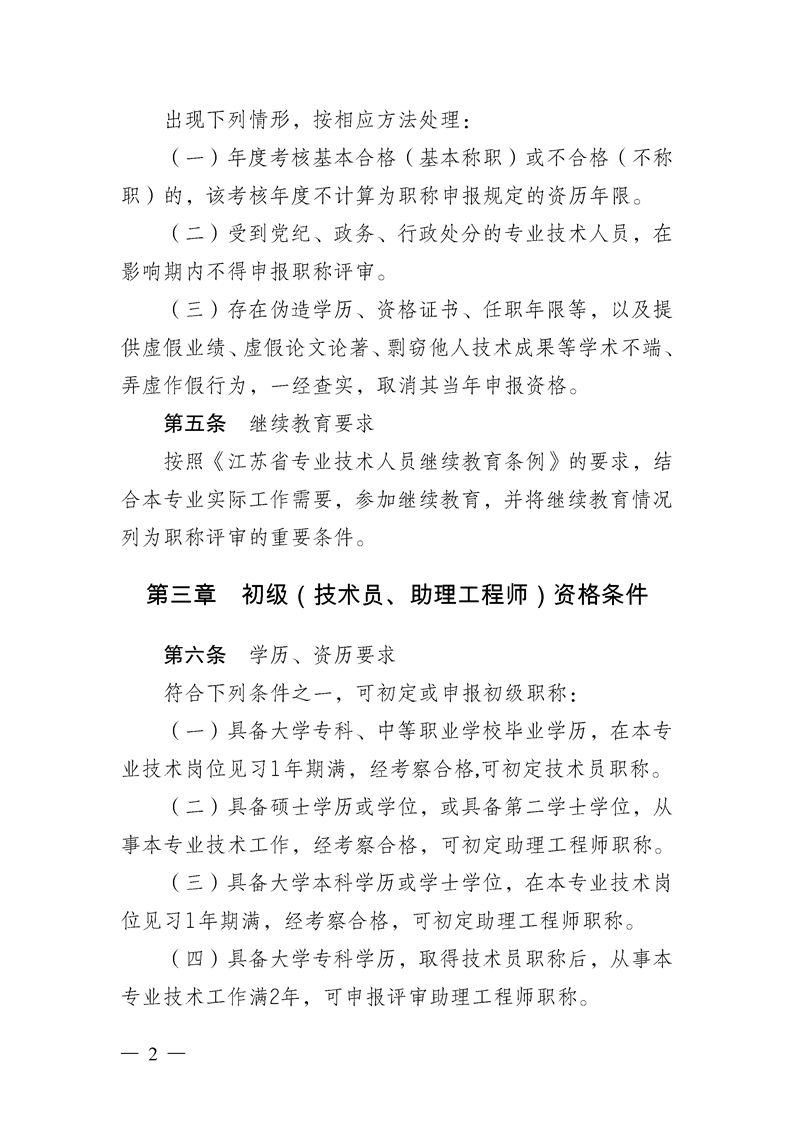 出现下列情形，按相应方法处理：

（一）年度考核基本合格（基本称职）或不合格（不称职）的，该考核年度不计算为职称申报规定的资历年限。

（二）受到党纪、政务、行政处分的专业技术人员，在影响期内不得申报职称评审。

（三）存在伪造学历、资格证书、任职年限等，以及提供虚假业绩、虚假论文论著、剽窃他人技术成果等学术不端、弄虚作假行为，一经查实，取消其当年申报资格。

第五条　继续教育要求

按照《江苏省专业技术人员继续教育条例》的要求，结合本专业实际工作需要，参加继续教育，并将继续教育情况列为职称评审的重要条件。

第三章　初级（技术员、助理工程师）资格条件

第六条　学历、资历要求

符合下列条件之一，可初定或申报初级职称：

（一）具备大学专科、中等职业学校毕业学历，在本专业技术岗位见习1年期满，经考察合格,可初定技术员职称。

（二）具备硕士学历或学位，或具备第二学士学位，从事本专业技术工作，经考察合格，可初定助理工程师职称。

（三）具备大学本科学历或学士学位，在本专业技术岗位见习1年期满，经考察合格，可初定助理工程师职称。

（四）具备大学专科学历，取得技术员职称后，从事本专业技术工作满2年，可申报评审助理工程师职称。

— 2 —